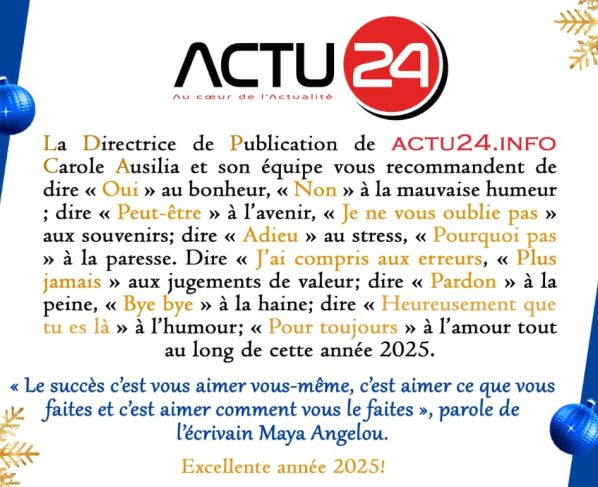 ACTU 24
Au cœur de l'Actualité

La Directrice de Publication de ACTU24.INFO Carole Ausilia et son équipe vous recommandent de dire « Oui » au bonheur, « Non » à la mauvaise humeur ; dire « Peut-être » à l'avenir, « Je ne vous oublie pas » aux souvenirs; dire « Adieu » au stress, « Pourquoi pas » à la paresse. Dire « J'ai compris aux erreurs, « Plus jamais » aux jugements de valeur; dire « Pardon » à la peine, « Bye bye » à la haine; dire « Heureusement que tu es là » à l'humour; « Pour toujours » à l'amour tout au long de cette année 2025.

« Le succès c'est vous aimer vous-même, c'est aimer ce que vous faites et c'est aimer comment vous le faites », parole de l'écrivain Maya Angelou.

Excellente année 2025!